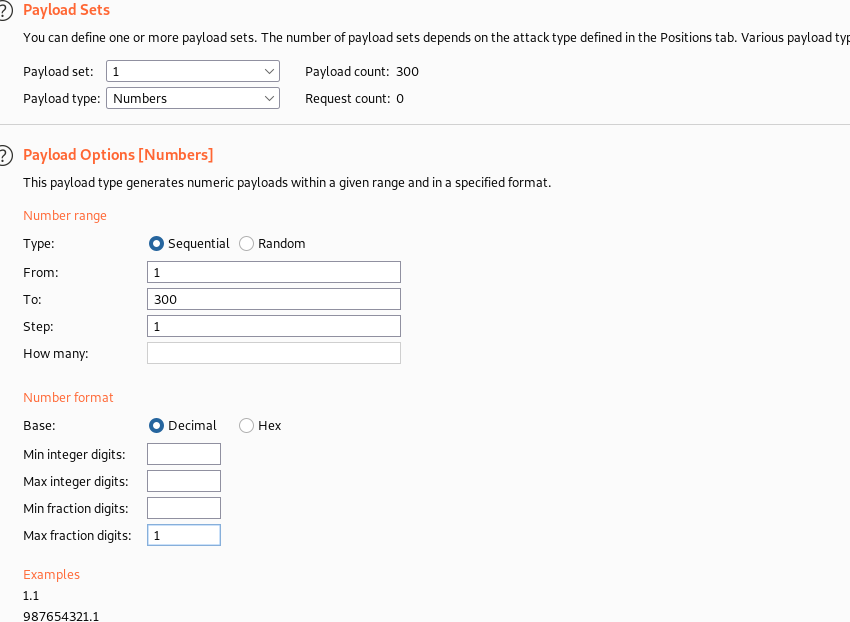 ?
Payload Sets

You can define one or more payload sets. The number of payload sets depends on the attack type defined in the Positions tab. Various payload typ

Payload set: 1

Payload count: 300

Payload type: Numbers

Request count: 0

?
Payload Options [Numbers]

This payload type generates numeric payloads within a given range and in a specified format.

Number range

Type: Sequential Random

From: 1

To: 300

Step: 1

How many:

Number format

Base: Decimal Hex

Min integer digits:

Max integer digits:

Min fraction digits:

Max fraction digits: 1

Examples

1.1

987654321.1